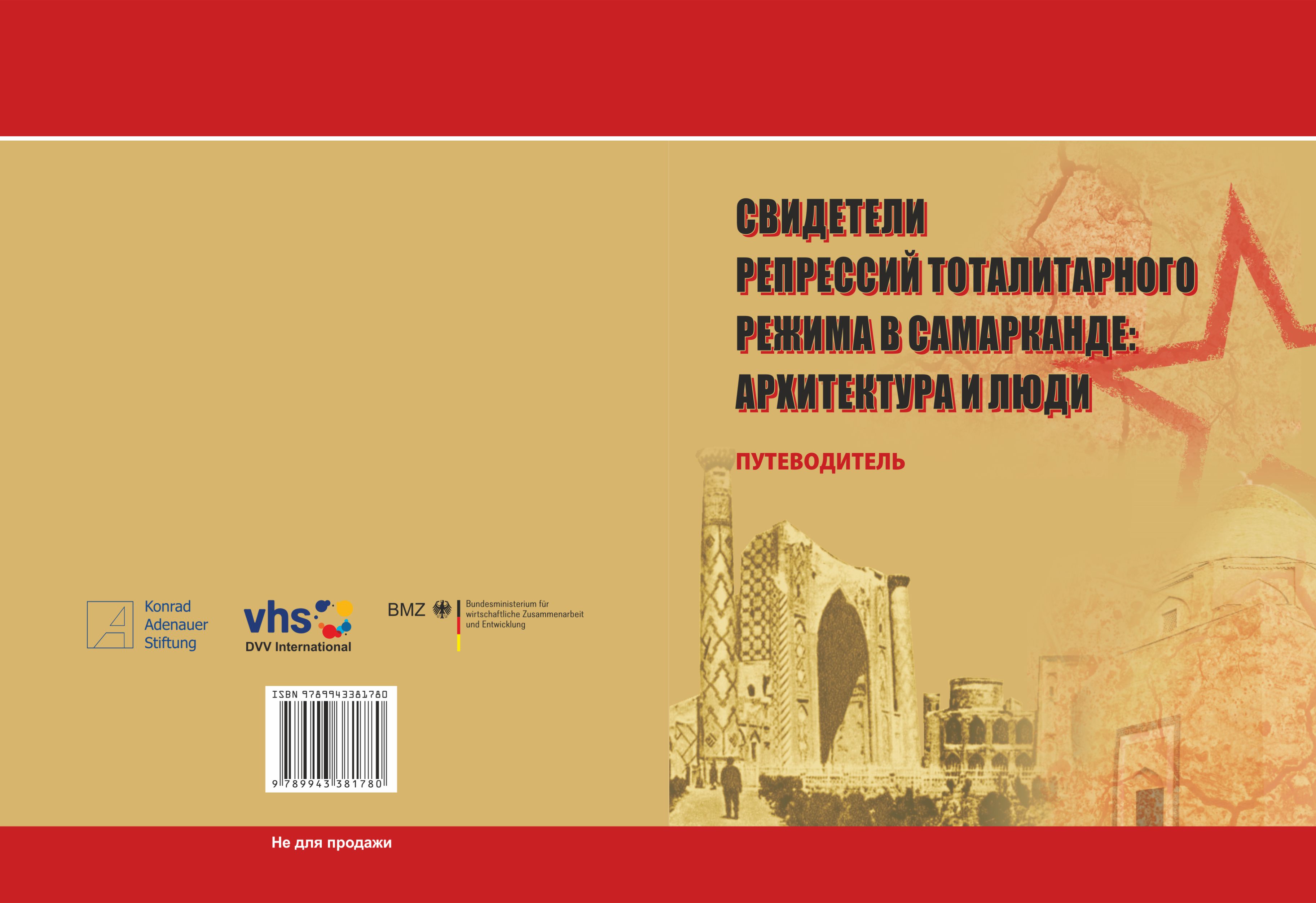 Konrad Adenauer Stiftung

vhs
DVV International

BMZ
Bundesministerium für wirtschaftliche Zusammenarbeit und Entwicklung

ISBN 9789943381780
9 789943 381780

Не для продажи

СВИДЕТЕЛИ РЕПРЕССИЙ ТОТАЛИТАРНОГО РЕЖИМА В САМАРКАНДЕ: АРХИТЕКТУРА И ЛЮДИ

ПУТЕВОДИТЕЛЬ